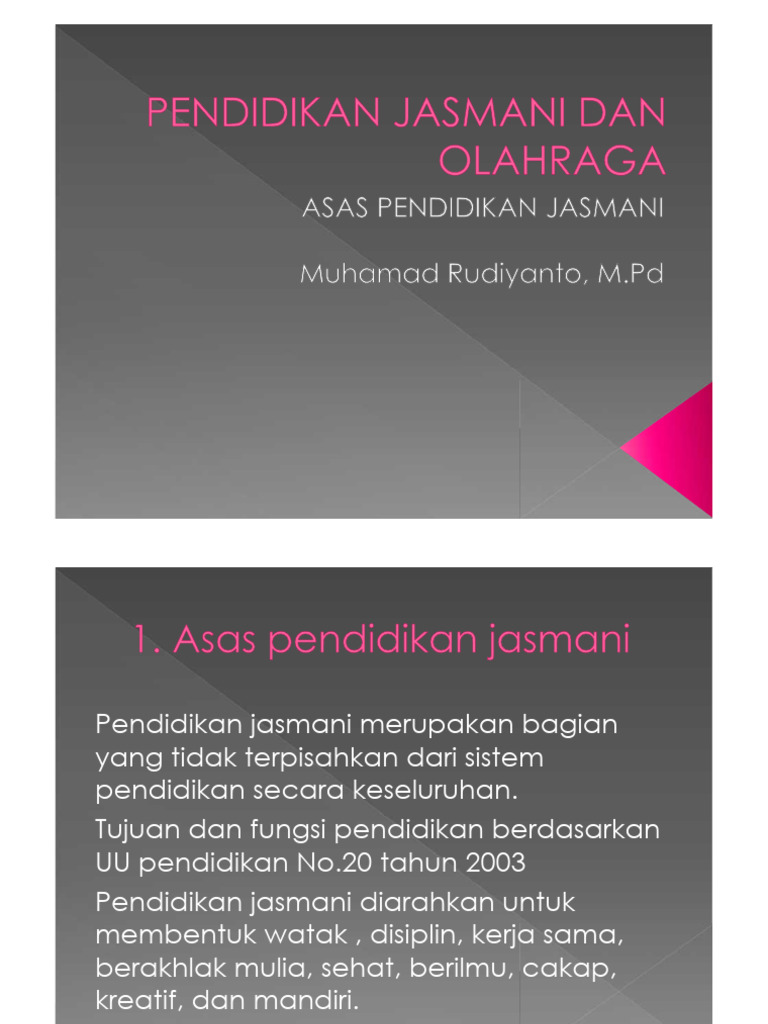 PENDIDIKAN JASMANI DAN OLAHRAGA

ASAS PENDIDIKAN JASMANI

Muhamad Rudiyanto, M.Pd

1. Asas pendidikan jasmani

Pendidikan jasmani merupakan bagian yang tidak terpisahkan dari sistem pendidikan secara keseluruhan.

Tujuan dan fungsi pendidikan berdasarkan UU pendidikan No.20 tahun 2003

Pendidikan jasmani diarahkan untuk membentuk watak , disiplin, kerja sama, berakhlak mulia, sehat, berilmu, cakap, kreatif, dan mandiri.